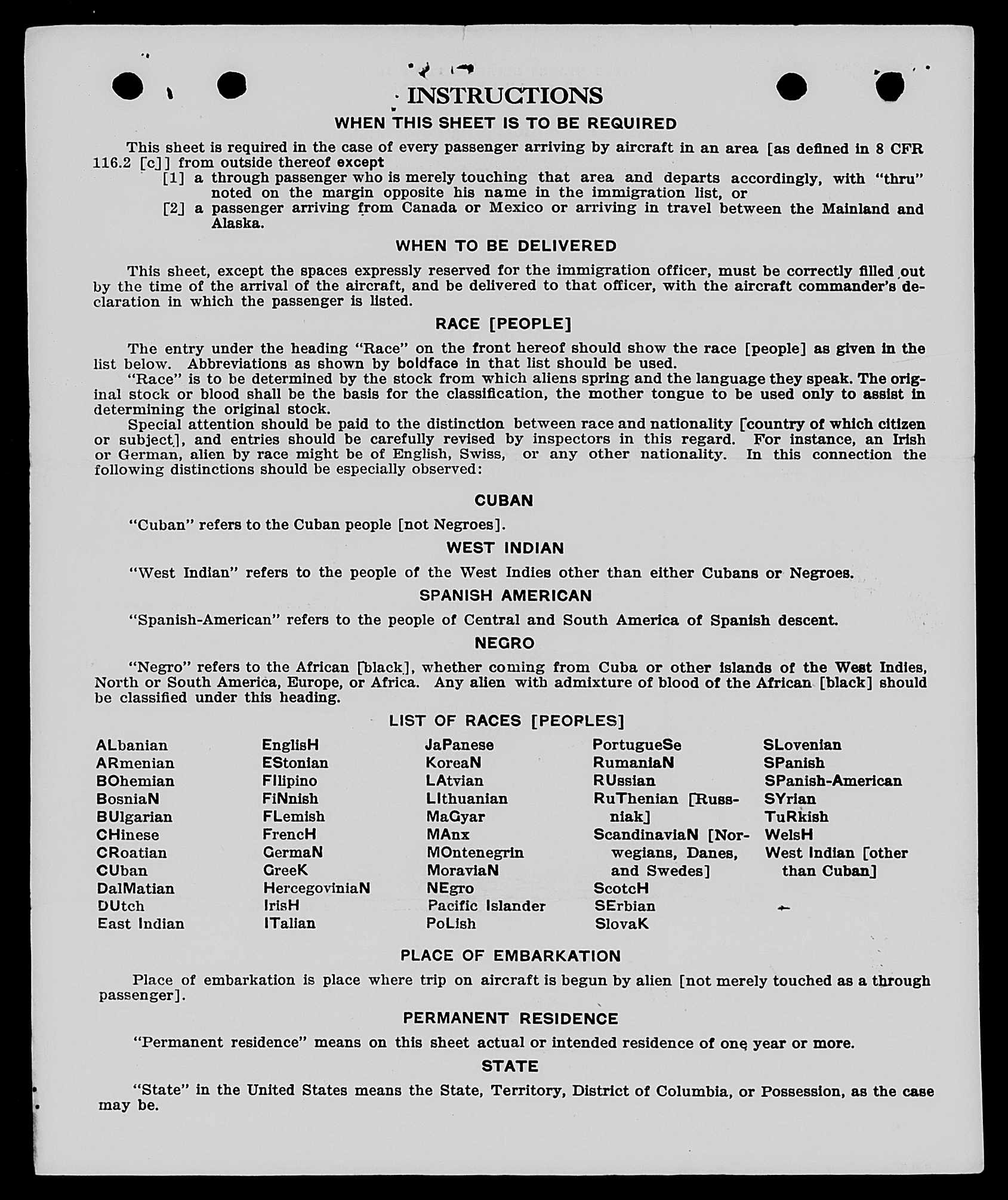 INSTRUCTIONS
WHEN THIS SHEET IS TO BE REQUIRED

This sheet is required in the case of every passenger arriving by aircraft in an area [as defined in 8 CFR 116.2 [c]] from outside thereof except
[1] a through passenger who is merely touching that area and departs accordingly, with "thru" noted on the margin opposite his name in the immigration list, or
[2] a passenger arriving from Canada or Mexico or arriving in travel between the Mainland and Alaska.

WHEN TO BE DELIVERED

This sheet, except the spaces expressly reserved for the immigration officer, must be correctly filled out by the time of the arrival of the aircraft, and be delivered to that officer, with the aircraft commander's declaration in which the passenger is listed.

RACE [PEOPLE]

The entry under the heading "Race" on the front hereof should show the race [people] as given in the list below. Abbreviations as shown by boldface in that list should be used.
"Race" is to be determined by the stock from which aliens spring and the language they speak. The original stock or blood shall be the basis for the classification, the mother tongue to be used only to assist in determining the original stock.
Special attention should be paid to the distinction between race and nationality [country of which citizen or subject], and entries should be carefully revised by inspectors in this regard. For instance, an Irish or German, alien by race might be of English, Swiss, or any other nationality. In this connection the following distinctions should be especially observed:

CUBAN

"Cuban" refers to the Cuban people [not Negroes].

WEST INDIAN

"West Indian" refers to the people of the West Indies other than either Cubans or Negroes.

SPANISH AMERICAN

"Spanish-American" refers to the people of Central and South America of Spanish descent.

NEGRO

"Negro" refers to the African [black], whether coming from Cuba or other islands of the West Indies, North or South America, Europe, or Africa. Any alien with admixture of blood of the African [black] should be classified under this heading.

LIST OF RACES [PEOPLES]

ALbanian
ARmenian
BOhemian
BosniaN
BUlgarian
CHinese
CRoatian
CUban
DalMatian
DUtch
East Indian

EnglisH
EStonian
FIlipino
FiNnish
FLemish
FrencH
GermaN
GreeK
HercegoviniaN
IrisH
ITalian

JaPanese
KoreaN
LAtvian
LIthuanian
MaGyar
MAnx
MOntenegrin
MoraviaN
NEgro
Pacific Islander
PoLish

PortugueSe
RumaniaN
RUssian
RuThenian [Russniak]
ScandinaviaN [Norwegians, Danes, and Swedes]
ScotcH
SErbian
SlovaK

SLovenian
SPanish
SPanish-American
SYrian
TuRkish
WelsH
West Indian [other than Cuban]

PLACE OF EMBARKATION

Place of embarkation is place where trip on aircraft is begun by alien [not merely touched as a through passenger].

PERMANENT RESIDENCE

"Permanent residence" means on this sheet actual or intended residence of one year or more.

STATE

"State" in the United States means the State, Territory, District of Columbia, or Possession, as the case may be.